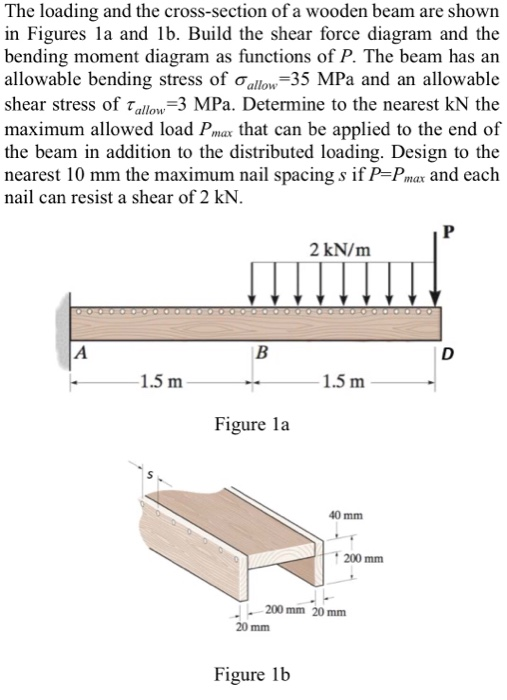 The loading and the cross-section of a wooden beam are shown in Figures 1a and 1b. Build the shear force diagram and the bending moment diagram as functions of $P$. The beam has an allowable bending stress of $\sigma_{allow}$=35 MPa and an allowable shear stress of $\tau_{allow}$=3 MPa. Determine to the nearest kN the maximum allowed load $P_{max}$ that can be applied to the end of the beam in addition to the distributed loading. Design to the nearest 10 mm the maximum nail spacing $s$ if $P$=$P_{max}$ and each nail can resist a shear of 2 kN.

P
2 kN/m
A
B
D
1.5 m
1.5 m
Figure 1a

s
40 mm
200 mm
200 mm
20 mm
20 mm
Figure 1b